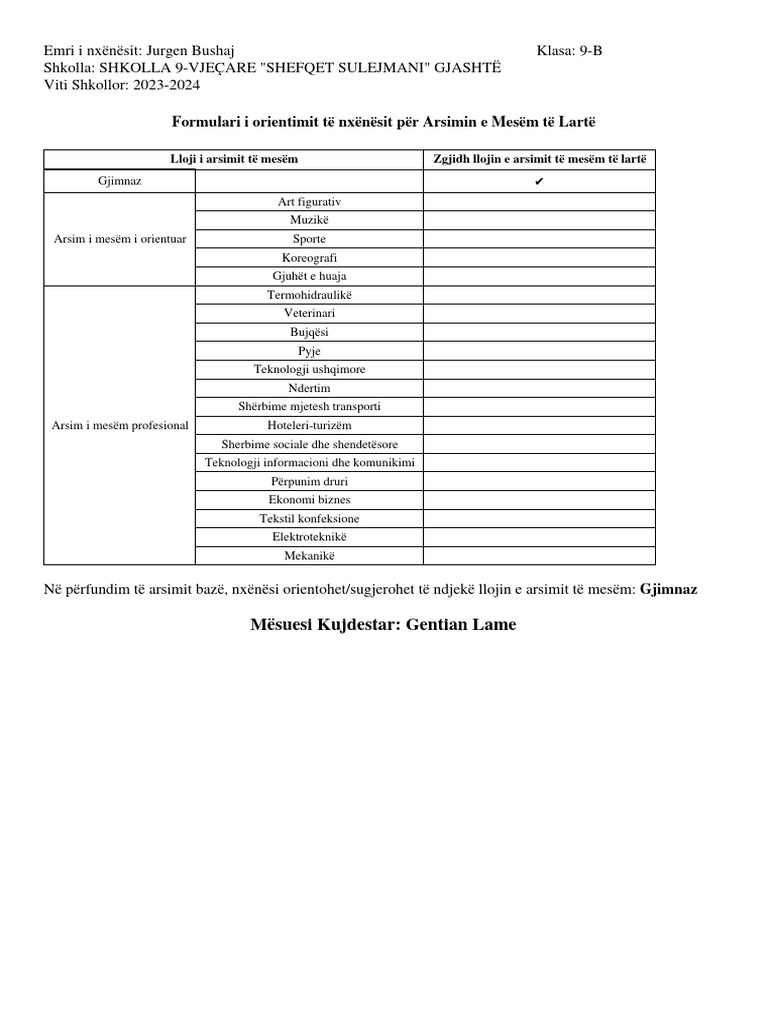 Emri i nxënësit: Jurgen Bushaj
Klasa: 9-B
Shkolla: SHKOLLA 9-VJEÇARE "SHEFQET SULEJMANI" GJASHTË
Viti Shkollor: 2023-2024

Formulari i orientimit të nxënësit për Arsimin e Mesëm të Lartë

| Lloji i arsimit të mesëm | | Zgjidh llojin e arsimit të mesëm të lartë |
|---|---|---|
| Gjimnaz | | ✔ |
| Arsim i mesëm i orientuar | Art figurativ | |
| | Muzikë | |
| | Sporte | |
| | Koreografi | |
| | Gjuhët e huaja | |
| Arsim i mesëm profesional | Termohidraulikë | |
| | Veterinari | |
| | Bujqësi | |
| | Pyje | |
| | Teknologji ushqimore | |
| | Ndertim | |
| | Shërbime mjetesh transporti | |
| | Hoteleri-turizëm | |
| | Sherbime sociale dhe shendetësore | |
| | Teknologji informacioni dhe komunikimi | |
| | Përpunim druri | |
| | Ekonomi biznes | |
| | Tekstil konfeksione | |
| | Elektroteknikë | |
| | Mekanikë | |

Në përfundim të arsimit bazë, nxënësi orientohet/sugjerohet të ndjekë llojin e arsimit të mesëm: Gjimnaz

Mësuesi Kujdestar: Gentian Lame